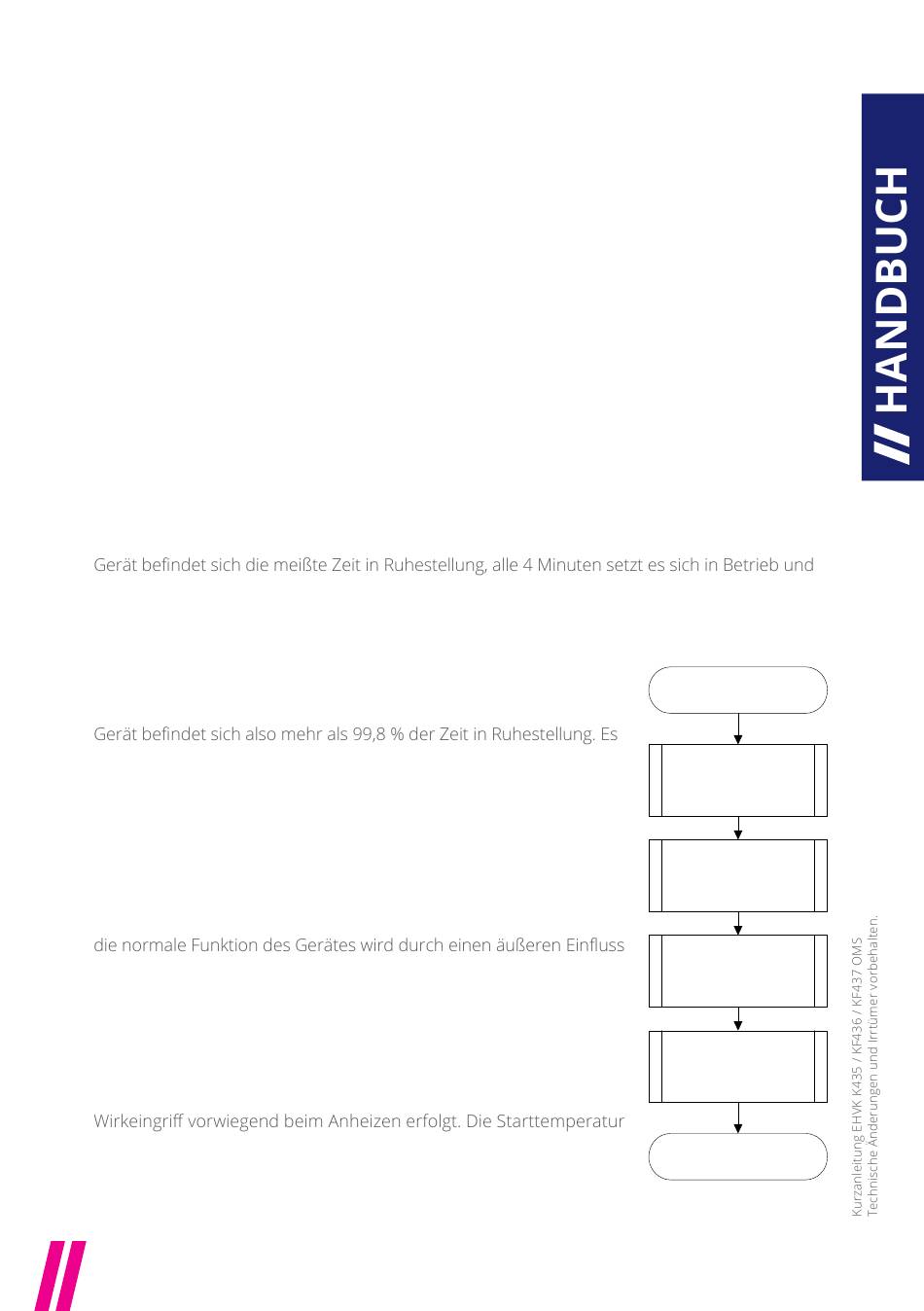 // HANDBUCH

Gerät befindet sich die meißte Zeit in Ruhestellung, alle 4 Minuten setzt es sich in Betrieb und

Gerät befindet sich also mehr als 99,8 % der Zeit in Ruhestellung. Es

die normale Funktion des Gerätes wird durch einen äußeren Einfluss

Wirkeingriff vorwiegend beim Anheizen erfolgt. Die Starttemperatur

Kurzanleitung EHVK K435 / KF436 / KF437 OMS
Technische Änderungen und Irrtümer vorbehalten.